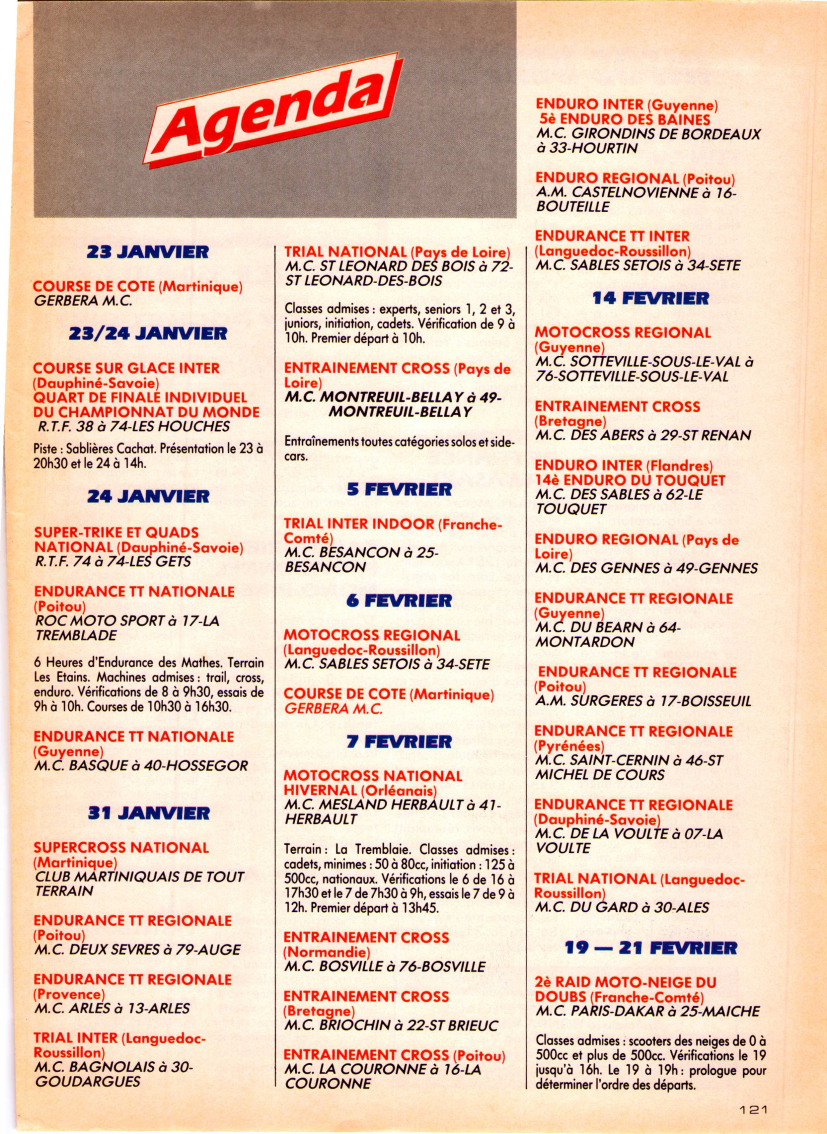 Agenda

23 JANVIER

COURSE DE COTE (Martinique)
GERBERA M.C.

23/24 JANVIER

COURSE SUR GLACE INTER (Dauphiné-Savoie)
QUART DE FINALE INDIVIDUEL DU CHAMPIONNAT DU MONDE
R.T.F. 38 à 74-LES HOUCHES

Piste : Sablières Cachat. Présentation le 23 à 20h30 et le 24 à 14h.

24 JANVIER

SUPER-TRIKE ET QUADS NATIONAL (Dauphiné-Savoie)
R.T.F. 74 à 74-LES GETS

ENDURANCE TT NATIONALE (Poitou)
ROC MOTO SPORT à 17-LA TREMBLADE

6 Heures d'Endurance des Mathes. Terrain Les Etains. Machines admises : trail, cross, enduro. Vérifications de 8 à 9h30, essais de 9h à 10h. Courses de 10h30 à 16h30.

ENDURANCE TT NATIONALE (Guyenne)
M.C. BASQUE à 40-HOSSEGOR

31 JANVIER

SUPERCROSS NATIONAL (Martinique)
CLUB MARTINIQUAIS DE TOUT TERRAIN

ENDURANCE TT REGIONALE (Poitou)
M.C. DEUX SEVRES à 79-AUGE

ENDURANCE TT REGIONALE (Provence)
M.C. ARLES à 13-ARLES

TRIAL INTER (Languedoc-Roussillon)
M.C. BAGNOLAIS à 30-GOUDARGUES

TRIAL NATIONAL (Pays de Loire)
M.C. ST LEONARD DES BOIS à 72-ST LEONARD-DES-BOIS

Classes admises : experts, seniors 1, 2 et 3, juniors, initiation, cadets. Vérification de 9 à 10h. Premier départ à 10h.

ENTRAINEMENT CROSS (Pays de Loire)
M.C. MONTREUIL-BELLAY à 49-MONTREUIL-BELLAY

Entraînements toutes catégories solos et side-cars.

5 FEVRIER

TRIAL INTER INDOOR (Franche-Comté)
M.C. BESANCON à 25-BESANCON

6 FEVRIER

MOTOCROSS REGIONAL (Languedoc-Roussillon)
M.C. SABLES SETOIS à 34-SETE

COURSE DE COTE (Martinique)
GERBERA M.C.

7 FEVRIER

MOTOCROSS NATIONAL HIVERNAL (Orléanais)
M.C. MESLAND HERBAULT à 41-HERBAULT

Terrain : La Tremblaie. Classes admises : cadets, minimes : 50 à 80cc, initiation : 125 à 500cc, nationaux. Vérifications le 6 de 16 à 17h30 et le 7 de 7h30 à 9h, essais le 7 de 9 à 12h. Premier départ à 13h45.

ENTRAINEMENT CROSS (Normandie)
M.C. BOSVILLE à 76-BOSVILLE

ENTRAINEMENT CROSS (Bretagne)
M.C. BRIOCHIN à 22-ST BRIEUC

ENTRAINEMENT CROSS (Poitou)
M.C. LA COURONNE à 16-LA COURONNE

ENDURO INTER (Guyenne)
5è ENDURO DES BAINES
M.C. GIRONDINS DE BORDEAUX à 33-HOURTIN

ENDURO REGIONAL (Poitou)
A.M. CASTELNOVIENNE à 16-BOUTEILLE

ENDURANCE TT INTER (Languedoc-Roussillon)
M.C. SABLES SETOIS à 34-SETE

14 FEVRIER

MOTOCROSS REGIONAL (Guyenne)
M.C. SOTTEVILLE-SOUS-LE-VAL à 76-SOTTEVILLE-SOUS-LE-VAL

ENTRAINEMENT CROSS (Bretagne)
M.C. DES ABERS à 29-ST RENAN

ENDURO INTER (Flandres)
14è ENDURO DU TOUQUET
M.C. DES SABLES à 62-LE TOUQUET

ENDURO REGIONAL (Pays de Loire)
M.C. DES GENNES à 49-GENNES

ENDURANCE TT REGIONALE (Guyenne)
M.C. DU BEARN à 64-MONTARDON

ENDURANCE TT REGIONALE (Poitou)
A.M. SURGERES à 17-BOISSEUIL

ENDURANCE TT REGIONALE (Pyrénées)
M.C. SAINT-CERNIN à 46-ST MICHEL DE COURS

ENDURANCE TT REGIONALE (Dauphiné-Savoie)
M.C. DE LA VOULTE à 07-LA VOULTE

TRIAL NATIONAL (Languedoc-Roussillon)
M.C. DU GARD à 30-ALES

19 — 21 FEVRIER

2è RAID MOTO-NEIGE DU DOUBS (Franche-Comté)
M.C. PARIS-DAKAR à 25-MAICHE

Classes admises : scooters des neiges de 0 à 500cc et plus de 500cc. Vérifications le 19 jusqu'à 16h. Le 19 à 19h : prologue pour déterminer l'ordre des départs.

121